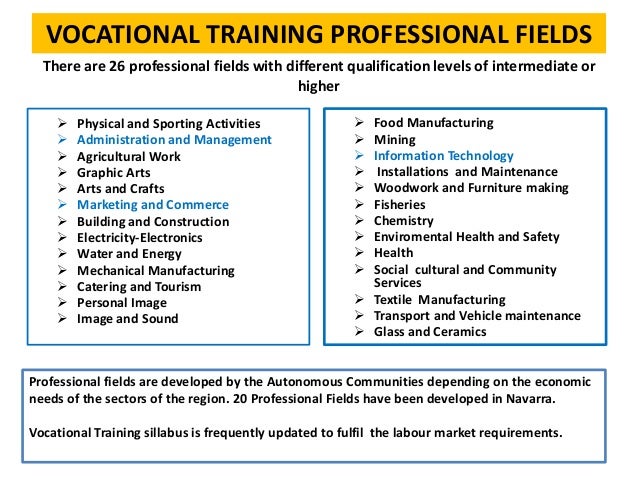 VOCATIONAL TRAINING PROFESSIONAL FIELDS

There are 26 professional fields with different qualification levels of intermediate or higher

➢ Physical and Sporting Activities
➢ Administration and Management
➢ Agricultural Work
➢ Graphic Arts
➢ Arts and Crafts
➢ Marketing and Commerce
➢ Building and Construction
➢ Electricity-Electronics
➢ Water and Energy
➢ Mechanical Manufacturing
➢ Catering and Tourism
➢ Personal Image
➢ Image and Sound

➢ Food Manufacturing
➢ Mining
➢ Information Technology
➢ Installations and Maintenance
➢ Woodwork and Furniture making
➢ Fisheries
➢ Chemistry
➢ Enviromental Health and Safety
➢ Health
➢ Social cultural and Community Services
➢ Textile Manufacturing
➢ Transport and Vehicle maintenance
➢ Glass and Ceramics

Professional fields are developed by the Autonomous Communities depending on the economic needs of the sectors of the region. 20 Professional Fields have been developed in Navarra.

Vocational Training sillabus is frequently updated to fulfil the labour market requirements.